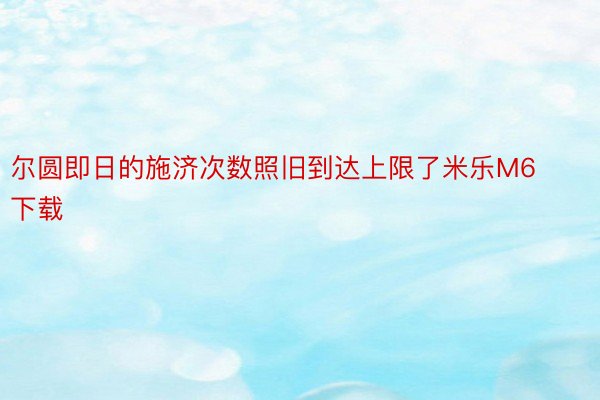 尔圆即日的施济次数照旧到达上限了米乐M6下载